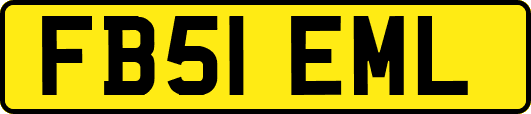 FB51 EML